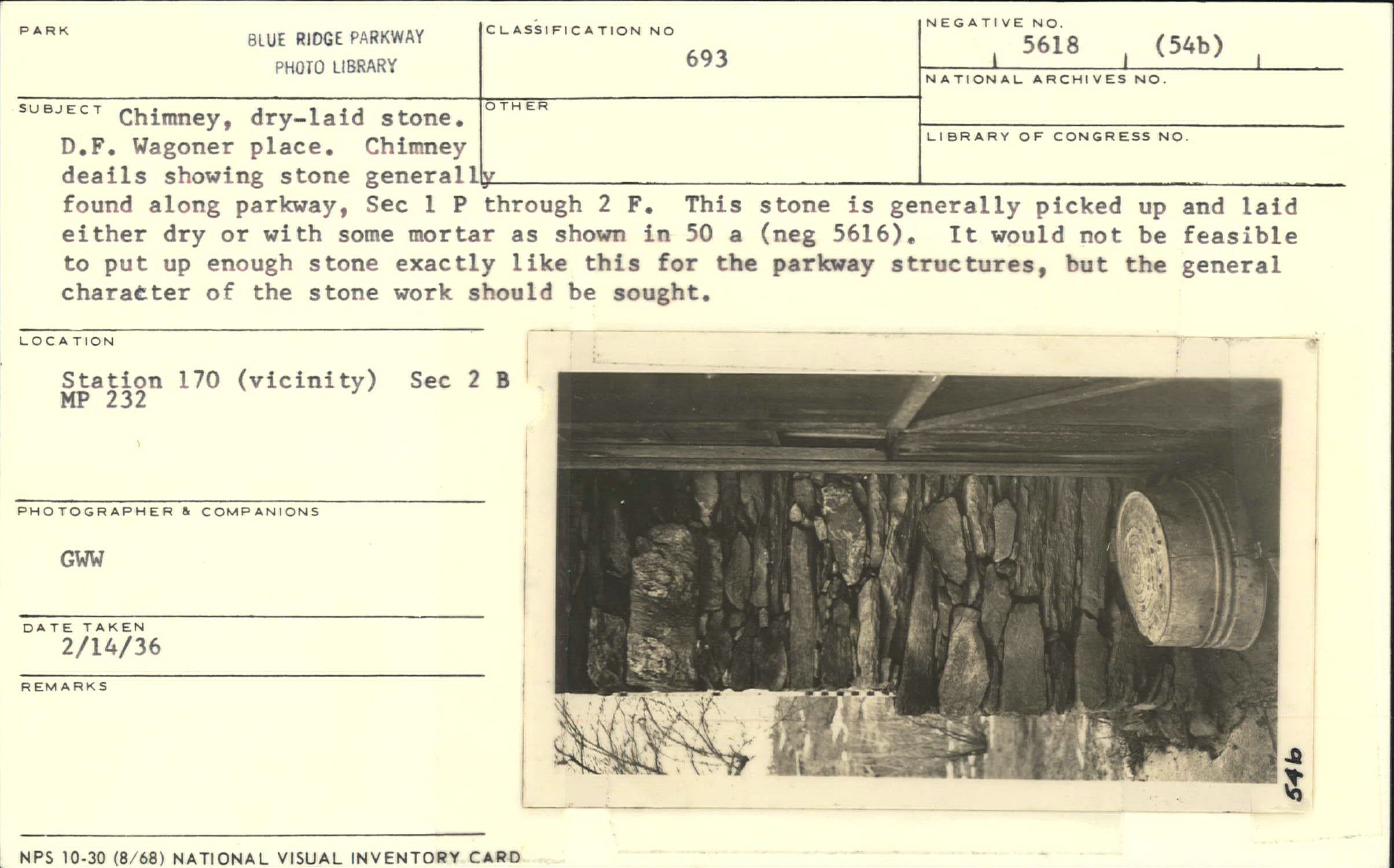 PARK
BLUE RIDGE PARKWAY
PHOTO LIBRARY

CLASSIFICATION NO
693

NEGATIVE NO.
5618 (54b)

NATIONAL ARCHIVES NO.

OTHER

LIBRARY OF CONGRESS NO.

SUBJECT Chimney, dry-laid stone. D.F. Wagoner place. Chimney deails showing stone generally found along parkway, Sec 1 P through 2 F. This stone is generally picked up and laid either dry or with some mortar as shown in 50 a (neg 5616). It would not be feasible to put up enough stone exactly like this for the parkway structures, but the general character of the stone work should be sought.

LOCATION
Station 170 (vicinity) Sec 2 B
MP 232

PHOTOGRAPHER & COMPANIONS
GWW

DATE TAKEN
2/14/36

REMARKS

54b

NPS 10-30 (8/68) NATIONAL VISUAL INVENTORY CARD